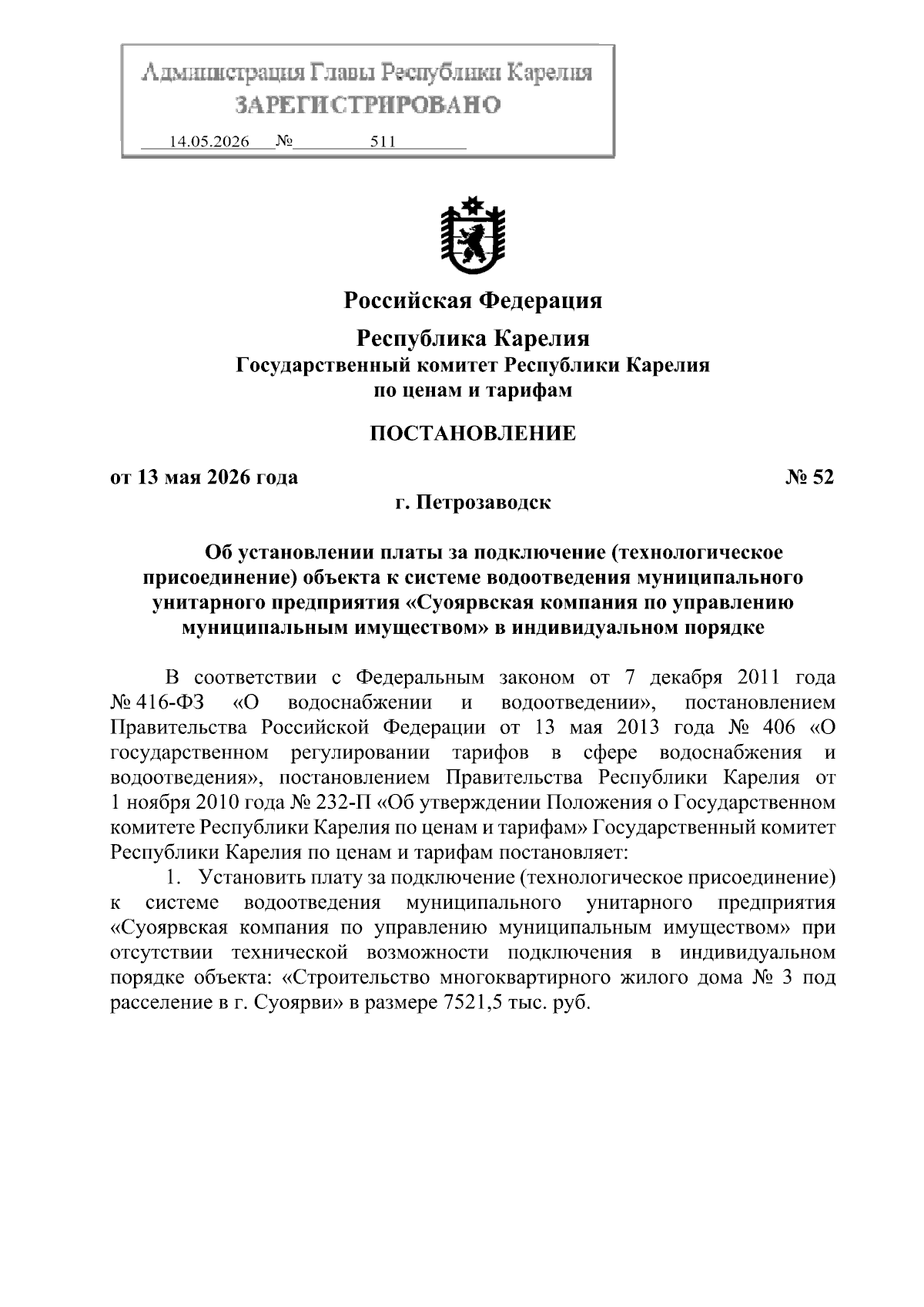 Администрация Главы Республики Карелия
ЗАРЕГИСТРИРОВАНО
14.05.2026 № 511

Российская Федерация

Республика Карелия
Государственный комитет Республики Карелия
по ценам и тарифам

ПОСТАНОВЛЕНИЕ

от 13 мая 2026 года № 52
г. Петрозаводск

Об установлении платы за подключение (технологическое присоединение) объекта к системе водоотведения муниципального унитарного предприятия «Суоярвская компания по управлению муниципальным имуществом» в индивидуальном порядке

В соответствии с Федеральным законом от 7 декабря 2011 года № 416-ФЗ «О водоснабжении и водоотведении», постановлением Правительства Российской Федерации от 13 мая 2013 года № 406 «О государственном регулировании тарифов в сфере водоснабжения и водоотведения», постановлением Правительства Республики Карелия от 1 ноября 2010 года № 232-П «Об утверждении Положения о Государственном комитете Республики Карелия по ценам и тарифам» Государственный комитет Республики Карелия по ценам и тарифам постановляет:

1. Установить плату за подключение (технологическое присоединение) к системе водоотведения муниципального унитарного предприятия «Суоярвская компания по управлению муниципальным имуществом» при отсутствии технической возможности подключения в индивидуальном порядке объекта: «Строительство многоквартирного жилого дома № 3 под расселение в г. Суоярви» в размере 7521,5 тыс. руб.